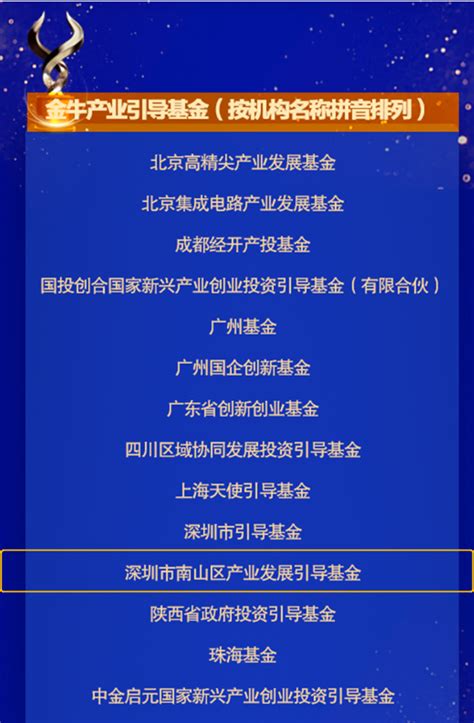 金牛产业引导基金（按机构名称拼音排列）

北京高精尖产业发展基金

北京集成电路产业发展基金

成都经开产投基金

国投创合国家新兴产业创业投资引导基金（有限合伙）

广州基金

广州国企创新基金

广东省创新创业基金

四川区域协同发展投资引导基金

上海天使引导基金

深圳市引导基金

深圳市南山区产业发展引导基金

陕西省政府投资引导基金

珠海基金

中金启元国家新兴产业创业投资引导基金